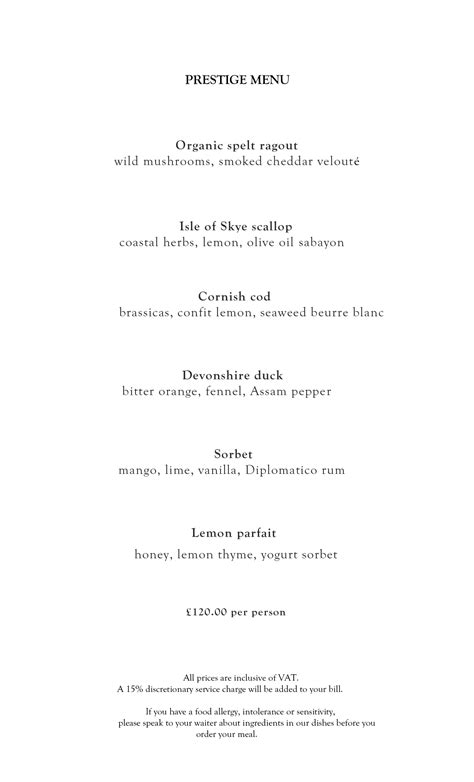 PRESTIGE MENU

Organic spelt ragout
wild mushrooms, smoked cheddar velouté

Isle of Skye scallop
coastal herbs, lemon, olive oil sabayon

Cornish cod
brassicas, confit lemon, seaweed beurre blanc

Devonshire duck
bitter orange, fennel, Assam pepper

Sorbet
mango, lime, vanilla, Diplomatico rum

Lemon parfait
honey, lemon thyme, yogurt sorbet

£120.00 per person

All prices are inclusive of VAT.
A 15% discretionary service charge will be added to your bill.

If you have a food allergy, intolerance or sensitivity, please speak to your waiter about ingredients in our dishes before you order your meal.